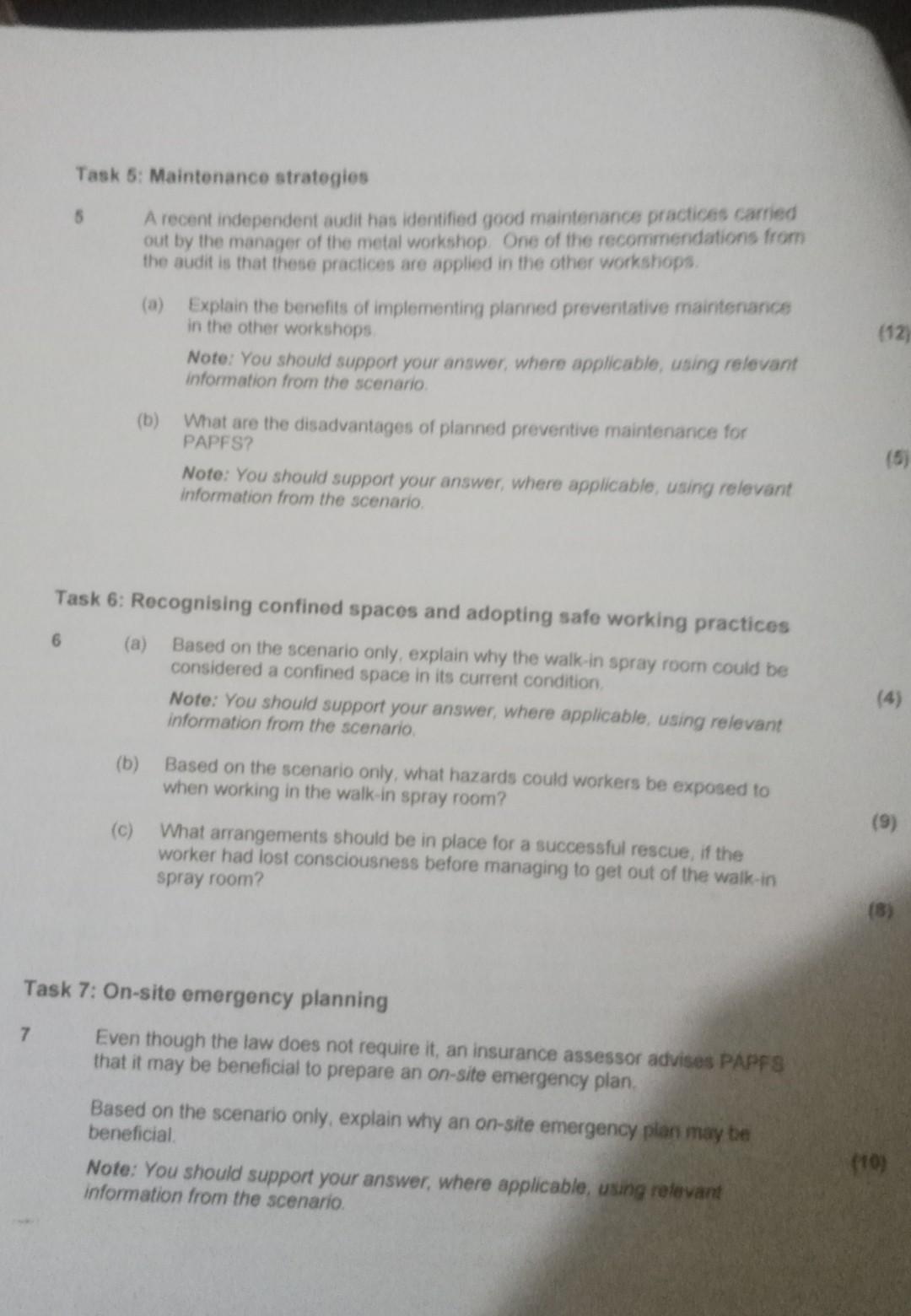 Task 5: Maintenance strategies

5 A recent independent audit has identified good maintenance practices carried out by the manager of the metal workshop. One of the recommendations from the audit is that these practices are applied in the other workshops.

(a) Explain the benefits of implementing planned preventative maintenance in the other workshops. (12)

Note: You should support your answer, where applicable, using relevant information from the scenario.

(b) What are the disadvantages of planned preventive maintenance for PAPFS? (5)

Note: You should support your answer, where applicable, using relevant information from the scenario.

Task 6: Recognising confined spaces and adopting safe working practices

6 (a) Based on the scenario only, explain why the walk-in spray room could be considered a confined space in its current condition. (4)

Note: You should support your answer, where applicable, using relevant information from the scenario.

(b) Based on the scenario only, what hazards could workers be exposed to when working in the walk-in spray room? (9)

(c) What arrangements should be in place for a successful rescue, if the worker had lost consciousness before managing to get out of the walk-in spray room? (8)

Task 7: On-site emergency planning

7 Even though the law does not require it, an insurance assessor advises PAPFS that it may be beneficial to prepare an on-site emergency plan.

Based on the scenario only, explain why an on-site emergency plan may be beneficial. (10)

Note: You should support your answer, where applicable, using relevant information from the scenario.